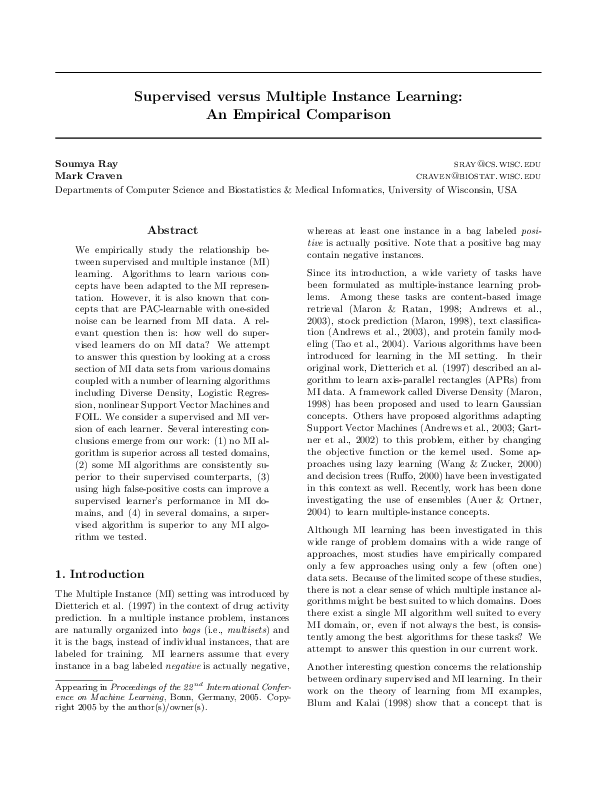 Supervised versus Multiple Instance Learning: An Empirical Comparison

Soumya Ray  SRAY@CS.WISC.EDU
Mark Craven  CRAVEN@BIOSTAT.WISC.EDU
Departments of Computer Science and Biostatistics & Medical Informatics, University of Wisconsin, USA

Abstract

We empirically study the relationship between supervised and multiple instance (MI) learning. Algorithms to learn various concepts have been adapted to the MI representation. However, it is also known that concepts that are PAC-learnable with one-sided noise can be learned from MI data. A relevant question then is: how well do supervised learners do on MI data? We attempt to answer this question by looking at a cross section of MI data sets from various domains coupled with a number of learning algorithms including Diverse Density, Logistic Regression, nonlinear Support Vector Machines and FOIL. We consider a supervised and MI version of each learner. Several interesting conclusions emerge from our work: (1) no MI algorithm is superior across all tested domains, (2) some MI algorithms are consistently superior to their supervised counterparts, (3) using high false-positive costs can improve a supervised learner's performance in MI domains, and (4) in several domains, a supervised algorithm is superior to any MI algorithm we tested.

1. Introduction

The Multiple Instance (MI) setting was introduced by Dietterich et al. (1997) in the context of drug activity prediction. In a multiple instance problem, instances are naturally organized into bags (i.e., multisets) and it is the bags, instead of individual instances, that are labeled for training. MI learners assume that every instance in a bag labeled negative is actually negative,

Appearing in Proceedings of the $22^{nd}$ International Conference on Machine Learning, Bonn, Germany, 2005. Copyright 2005 by the author(s)/owner(s).

whereas at least one instance in a bag labeled positive is actually positive. Note that a positive bag may contain negative instances.

Since its introduction, a wide variety of tasks have been formulated as multiple-instance learning problems. Among these tasks are content-based image retrieval (Maron & Ratan, 1998; Andrews et al., 2003), stock prediction (Maron, 1998), text classification (Andrews et al., 2003), and protein family modeling (Tao et al., 2004). Various algorithms have been introduced for learning in the MI setting. In their original work, Dietterich et al. (1997) described an algorithm to learn axis-parallel rectangles (APRs) from MI data. A framework called Diverse Density (Maron, 1998) has been proposed and used to learn Gaussian concepts. Others have proposed algorithms adapting Support Vector Machines (Andrews et al., 2003; Gartner et al., 2002) to this problem, either by changing the objective function or the kernel used. Some approaches using lazy learning (Wang & Zucker, 2000) and decision trees (Ruffo, 2000) have been investigated in this context as well. Recently, work has been done investigating the use of ensembles (Auer & Ortner, 2004) to learn multiple-instance concepts.

Although MI learning has been investigated in this wide range of problem domains with a wide range of approaches, most studies have empirically compared only a few approaches using only a few (often one) data sets. Because of the limited scope of these studies, there is not a clear sense of which multiple instance algorithms might be best suited to which domains. Does there exist a single MI algorithm well suited to every MI domain, or, even if not always the best, is consistently among the best algorithms for these tasks? We attempt to answer this question in our current work.

Another interesting question concerns the relationship between ordinary supervised and MI learning. In their work on the theory of learning from MI examples, Blum and Kalai (1998) show that a concept that is